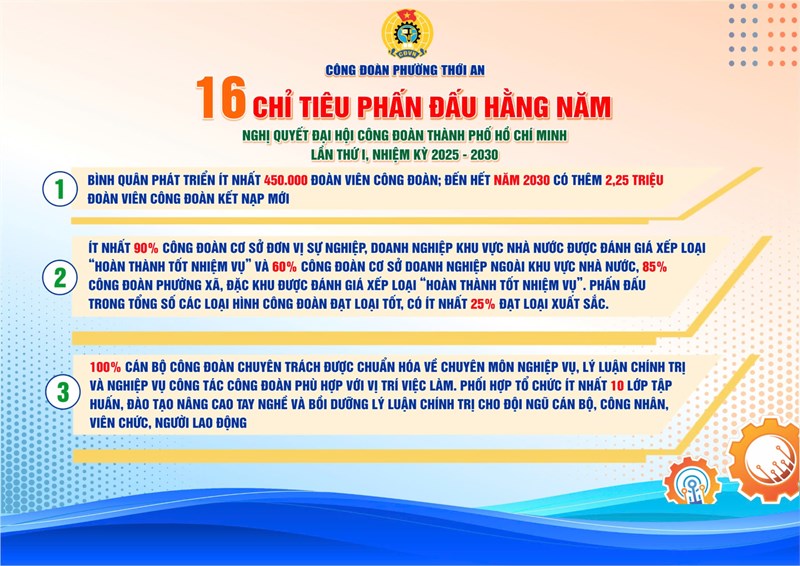 CĐVN

CÔNG ĐOÀN PHƯỜNG THỚI AN

16 CHỈ TIÊU PHẤN ĐẤU HẰNG NĂM

NGHỊ QUYẾT ĐẠI HỘI CÔNG ĐOÀN THÀNH PHỐ HỒ CHÍ MINH LẦN THỨ I, NHIỆM KỲ 2025 - 2030

1 BÌNH QUÂN PHÁT TRIỂN ÍT NHẤT 450.000 ĐOÀN VIÊN CÔNG ĐOÀN; ĐẾN HẾT NĂM 2030 CÓ THÊM 2,25 TRIỆU ĐOÀN VIÊN CÔNG ĐOÀN KẾT NẠP MỚI

2 ÍT NHẤT 90% CÔNG ĐOÀN CƠ SỞ ĐƠN VỊ SỰ NGHIỆP, DOANH NGHIỆP KHU VỰC NHÀ NƯỚC ĐƯỢC ĐÁNH GIÁ XẾP LOẠI "HOÀN THÀNH TỐT NHIỆM VỤ" VÀ 60% CÔNG ĐOÀN CƠ SỞ DOANH NGHIỆP NGOÀI KHU VỰC NHÀ NƯỚC, 85% CÔNG ĐOÀN PHƯỜNG XÃ, ĐẶC KHU ĐƯỢC ĐÁNH GIÁ XẾP LOẠI "HOÀN THÀNH TỐT NHIỆM VỤ". PHẤN ĐẤU TRONG TỔNG SỐ CÁC LOẠI HÌNH CÔNG ĐOÀN ĐẠT LOẠI TỐT, CÓ ÍT NHẤT 25% ĐẠT LOẠI XUẤT SẮC.

3 100% CÁN BỘ CÔNG ĐOÀN CHUYÊN TRÁCH ĐƯỢC CHUẨN HÓA VỀ CHUYÊN MÔN NGHIỆP VỤ, LÝ LUẬN CHÍNH TRỊ VÀ NGHIỆP VỤ CÔNG TÁC CÔNG ĐOÀN PHÙ HỢP VỚI VỊ TRÍ VIỆC LÀM. PHỐI HỢP TỔ CHỨC ÍT NHẤT 10 LỚP TẬP HUẤN, ĐÀO TẠO NÂNG CAO TAY NGHỀ VÀ BỒI DƯỠNG LÝ LUẬN CHÍNH TRỊ CHO ĐỘI NGŨ CÁN BỘ, CÔNG NHÂN, VIÊN CHỨC, NGƯỜI LAO ĐỘNG